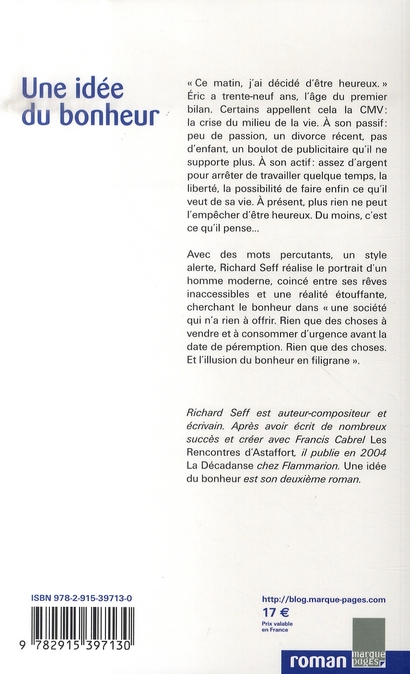 Une idée du bonheur

« Ce matin, j'ai décidé d'être heureux. » Éric a trente-neuf ans, l'âge du premier bilan. Certains appellent cela la CMV: la crise du milieu de la vie. À son passif: peu de passion, un divorce récent, pas d'enfant, un boulot de publicitaire qu'il ne supporte plus. À son actif: assez d'argent pour arrêter de travailler quelque temps, la liberté, la possibilité de faire enfin ce qu'il veut de sa vie. À présent, plus rien ne peut l'empêcher d'être heureux. Du moins, c'est ce qu'il pense...

Avec des mots percutants, un style alerte, Richard Seff réalise le portrait d'un homme moderne, coincé entre ses rêves inaccessibles et une réalité étouffante, cherchant le bonheur dans « une société qui n'a rien à offrir. Rien que des choses à vendre et à consommer d'urgence avant la date de péremption. Rien que des choses. Et l'illusion du bonheur en filigrane ».

Richard Seff est auteur-compositeur et écrivain. Après avoir écrit de nombreux succès et créer avec Francis Cabrel Les Rencontres d'Astaffort, il publie en 2004 La Décadanse chez Flammarion. Une idée du bonheur est son deuxième roman.

ISBN 978-2-915-39713-0

9 782915 397130

http://blog.marque-pages.com

17 €
Prix valable en France

roman marque pages